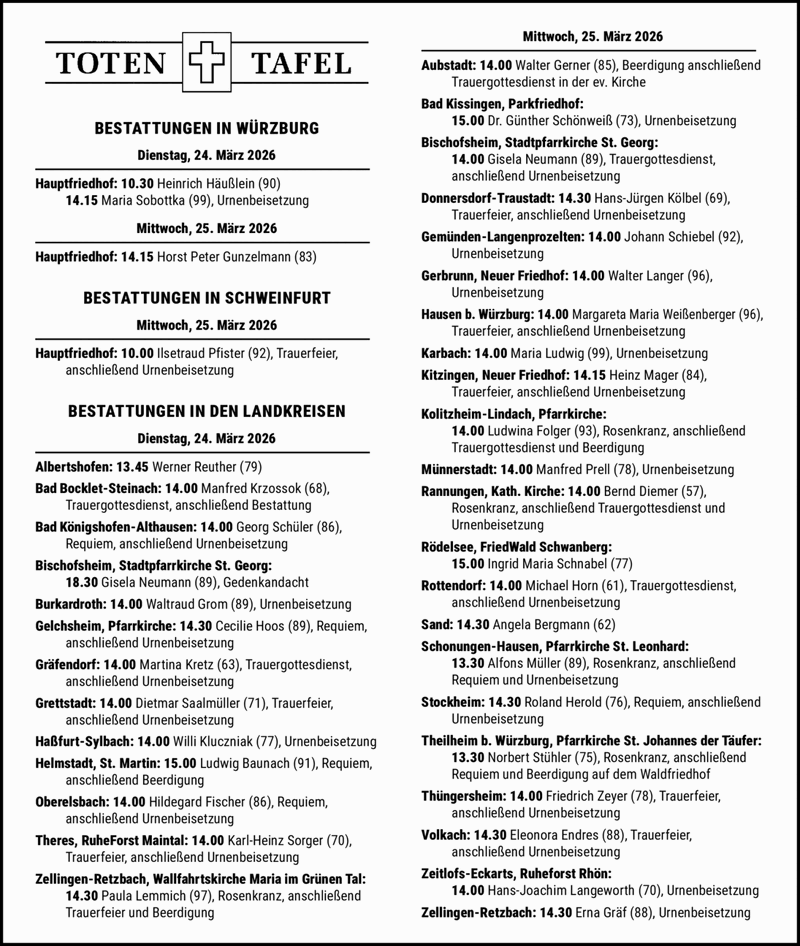 TOTEN TAFEL

BESTATTUNGEN IN WÜRZBURG

Dienstag, 24. März 2026

Hauptfriedhof: 10.30 Heinrich Häußlein (90)
14.15 Maria Sobottka (99), Urnenbeisetzung

Mittwoch, 25. März 2026

Hauptfriedhof: 14.15 Horst Peter Gunzelmann (83)

BESTATTUNGEN IN SCHWEINFURT

Mittwoch, 25. März 2026

Hauptfriedhof: 10.00 Ilsetraud Pfister (92), Trauerfeier, anschließend Urnenbeisetzung

BESTATTUNGEN IN DEN LANDKREISEN

Dienstag, 24. März 2026

Albertshofen: 13.45 Werner Reuther (79)

Bad Bocklet-Steinach: 14.00 Manfred Krzossok (68), Trauergottesdienst, anschließend Bestattung

Bad Königshofen-Althausen: 14.00 Georg Schüler (86), Requiem, anschließend Urnenbeisetzung

Bischofsheim, Stadtpfarrkirche St. Georg: 18.30 Gisela Neumann (89), Gedenkandacht

Burkardroth: 14.00 Waltraud Grom (89), Urnenbeisetzung

Gelchsheim, Pfarrkirche: 14.30 Cecilie Hoos (89), Requiem, anschließend Urnenbeisetzung

Gräfendorf: 14.00 Martina Kretz (63), Trauergottesdienst, anschließend Urnenbeisetzung

Grettstadt: 14.00 Dietmar Saalmüller (71), Trauerfeier, anschließend Urnenbeisetzung

Haßfurt-Sylbach: 14.00 Willi Kluczniak (77), Urnenbeisetzung

Helmstadt, St. Martin: 15.00 Ludwig Baunach (91), Requiem, anschließend Beerdigung

Oberelsbach: 14.00 Hildegard Fischer (86), Requiem, anschließend Urnenbeisetzung

Theres, RuheForst Maintal: 14.00 Karl-Heinz Sorger (70), Trauerfeier, anschließend Urnenbeisetzung

Zellingen-Retzbach, Wallfahrtskirche Maria im Grünen Tal: 14.30 Paula Lemmich (97), Rosenkranz, anschließend Trauerfeier und Beerdigung

Mittwoch, 25. März 2026

Aubstadt: 14.00 Walter Gerner (85), Beerdigung anschließend Trauergottesdienst in der ev. Kirche

Bad Kissingen, Parkfriedhof: 15.00 Dr. Günther Schönweiß (73), Urnenbeisetzung

Bischofsheim, Stadtpfarrkirche St. Georg: 14.00 Gisela Neumann (89), Trauergottesdienst, anschließend Urnenbeisetzung

Donnersdorf-Traustadt: 14.30 Hans-Jürgen Kölbel (69), Trauerfeier, anschließend Urnenbeisetzung

Gemünden-Langenprozelten: 14.00 Johann Schiebel (92), Urnenbeisetzung

Gerbrunn, Neuer Friedhof: 14.00 Walter Langer (96), Urnenbeisetzung

Hausen b. Würzburg: 14.00 Margareta Maria Weißenberger (96), Trauerfeier, anschließend Urnenbeisetzung

Karbach: 14.00 Maria Ludwig (99), Urnenbeisetzung

Kitzingen, Neuer Friedhof: 14.15 Heinz Mager (84), Trauerfeier, anschließend Urnenbeisetzung

Kolitzheim-Lindach, Pfarrkirche: 14.00 Ludwina Folger (93), Rosenkranz, anschließend Trauergottesdienst und Beerdigung

Münnerstadt: 14.00 Manfred Prell (78), Urnenbeisetzung

Rannungen, Kath. Kirche: 14.00 Bernd Diemer (57), Rosenkranz, anschließend Trauergottesdienst und Urnenbeisetzung

Rödelsee, FriedWald Schwanberg: 15.00 Ingrid Maria Schnabel (77)

Rottendorf: 14.00 Michael Horn (61), Trauergottesdienst, anschließend Urnenbeisetzung

Sand: 14.30 Angela Bergmann (62)

Schonungen-Hausen, Pfarrkirche St. Leonhard: 13.30 Alfons Müller (89), Rosenkranz, anschließend Requiem und Urnenbeisetzung

Stockheim: 14.30 Roland Herold (76), Requiem, anschließend Urnenbeisetzung

Theilheim b. Würzburg, Pfarrkirche St. Johannes der Täufer: 13.30 Norbert Stühler (75), Rosenkranz, anschließend Requiem und Beerdigung auf dem Waldfriedhof

Thüngersheim: 14.00 Friedrich Zeyer (78), Trauerfeier, anschließend Urnenbeisetzung

Volkach: 14.30 Eleonora Endres (88), Trauerfeier, anschließend Urnenbeisetzung

Zeitlofs-Eckarts, Ruheforst Rhön: 14.00 Hans-Joachim Langeworth (70), Urnenbeisetzung

Zellingen-Retzbach: 14.30 Erna Gräf (88), Urnenbeisetzung